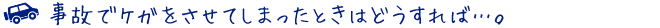 事故でケガをさせてしまったときはどうすれば…。